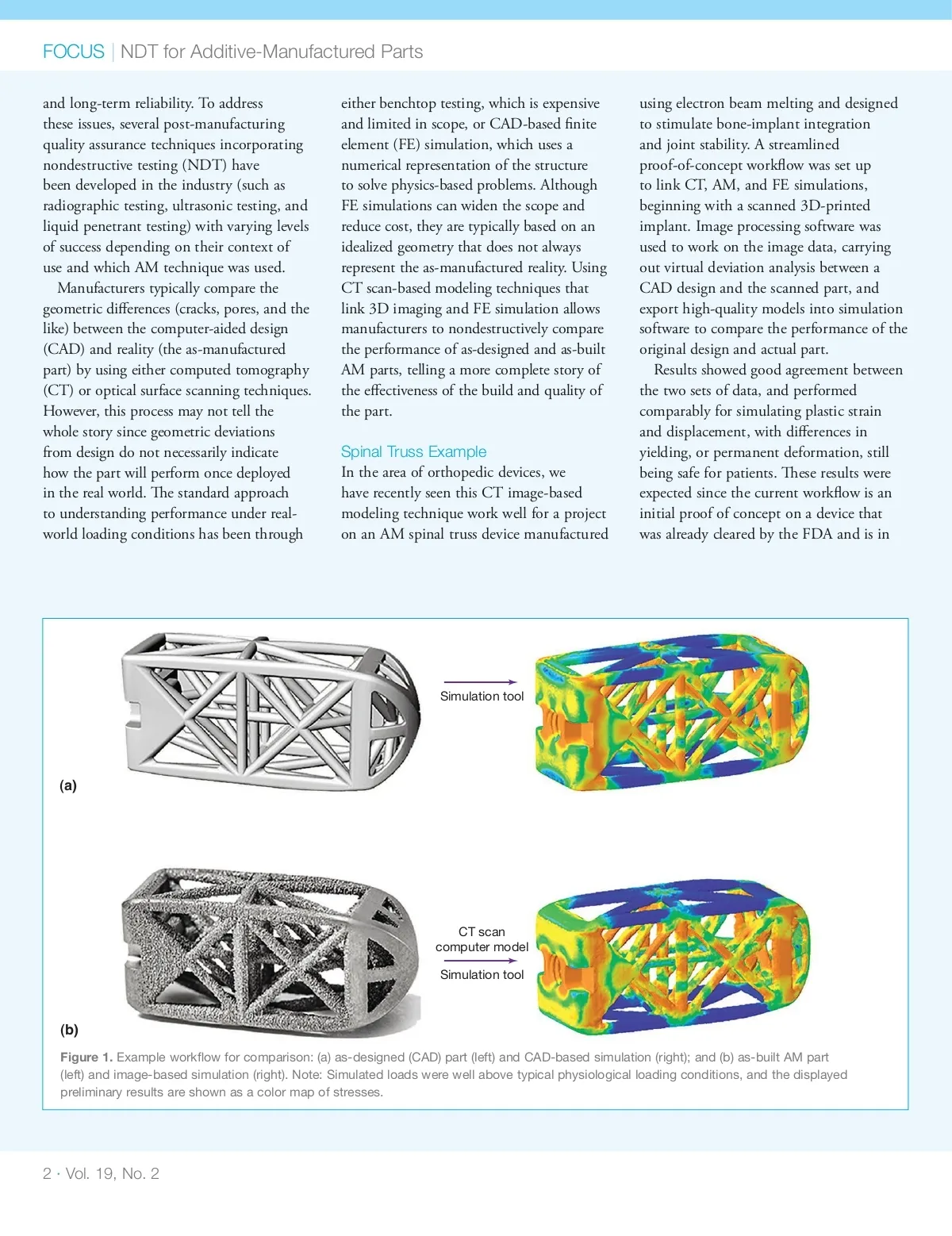 FOCUS | NDT for Additive-Manufactured Parts

and long-term reliability. To address these issues, several post-manufacturing quality assurance techniques incorporating nondestructive testing (NDT) have been developed in the industry (such as radiographic testing, ultrasonic testing, and liquid penetrant testing) with varying levels of success depending on their context of use and which AM technique was used.

Manufacturers typically compare the geometric differences (cracks, pores, and the like) between the computer-aided design (CAD) and reality (the as-manufactured part) by using either computed tomography (CT) or optical surface scanning techniques. However, this process may not tell the whole story since geometric deviations from design do not necessarily indicate how the part will perform once deployed in the real world. The standard approach to understanding performance under real-world loading conditions has been through either benchtop testing, which is expensive and limited in scope, or CAD-based finite element (FE) simulation, which uses a numerical representation of the structure to solve physics-based problems. Although FE simulations can widen the scope and reduce cost, they are typically based on an idealized geometry that does not always represent the as-manufactured reality. Using CT scan-based modeling techniques that link 3D imaging and FE simulation allows manufacturers to nondestructively compare the performance of as-designed and as-built AM parts, telling a more complete story of the effectiveness of the build and quality of the part.

Spinal Truss Example
In the area of orthopedic devices, we have recently seen this CT image-based modeling technique work well for a project on an AM spinal truss device manufactured using electron beam melting and designed to stimulate bone-implant integration and joint stability. A streamlined proof-of-concept workflow was set up to link CT, AM, and FE simulations, beginning with a scanned 3D-printed implant. Image processing software was used to work on the image data, carrying out virtual deviation analysis between a CAD design and the scanned part, and export high-quality models into simulation software to compare the performance of the original design and actual part.

Results showed good agreement between the two sets of data, and performed comparably for simulating plastic strain and displacement, with differences in yielding, or permanent deformation, still being safe for patients. These results were expected since the current workflow is an initial proof of concept on a device that was already cleared by the FDA and is in

Simulation tool
(a)
CT scan computer model
Simulation tool
(b)

Figure 1. Example workflow for comparison: (a) as-designed (CAD) part (left) and CAD-based simulation (right); and (b) as-built AM part (left) and image-based simulation (right). Note: Simulated loads were well above typical physiological loading conditions, and the displayed preliminary results are shown as a color map of stresses.

2 · Vol. 19, No. 2